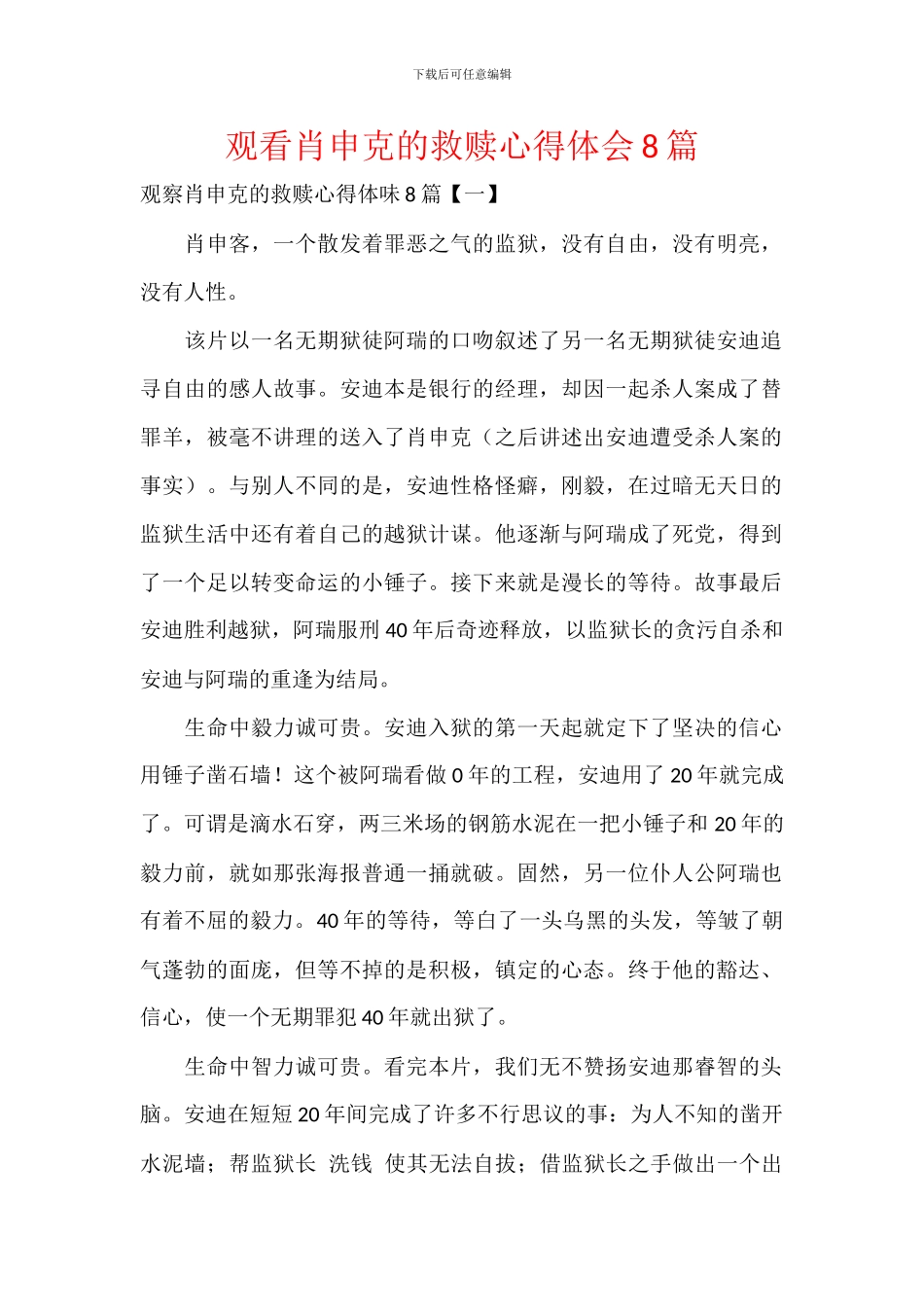 下载后可任意编辑

观看肖申克的救赎心得体会 8 篇

观察肖申克的救赎心得体味 8 篇【一】

肖申客，一个散发着罪恶之气的监狱，没有自由，没有明亮，没有人性。

该片以一名无期狱徒阿瑞的口吻叙述了另一名无期狱徒安迪追寻自由的感人故事。安迪本是银行的经理，却因一起杀人案成了替罪羊，被毫不讲理的送入了肖申克（之后讲述出安迪遭受杀人案的事实）。与别人不同的是，安迪性格怪癖，刚毅，在过暗无天日的监狱生活中还有着自己的越狱计谋。他逐渐与阿瑞成了死党，得到了一个足以转变命运的小锤子。接下来就是漫长的等待。故事最后安迪胜利越狱，阿瑞服刑 40 年后奇迹释放，以监狱长的贪污自杀和安迪与阿瑞的重逢为结局。

生命中毅力诚可贵。安迪入狱的第一天起就定下了坚决的信心用锤子凿石墙！这个被阿瑞看做 0 年的工程，安迪用了 20 年就完成了。可谓是滴水石穿，两三米场的钢筋水泥在一把小锤子和 20 年的毅力前，就如那张海报普通一捅就破。固然，另一位仆人公阿瑞也有着不屈的毅力。40 年的等待，等白了一头乌黑的头发，等皱了朝气蓬勃的面庞，但等不掉的是积极，镇定的心态。终于他的豁达、信心，使一个无期罪犯 40 年就出狱了。

生命中智力诚可贵。看完本片，我们无不赞扬安迪那睿智的头脑。安迪在短短 20 年间完成了许多不行思议的事：为人不知的凿开水泥墙；帮监狱长 洗钱 使其无法自拔；借监狱长之手做出一个出